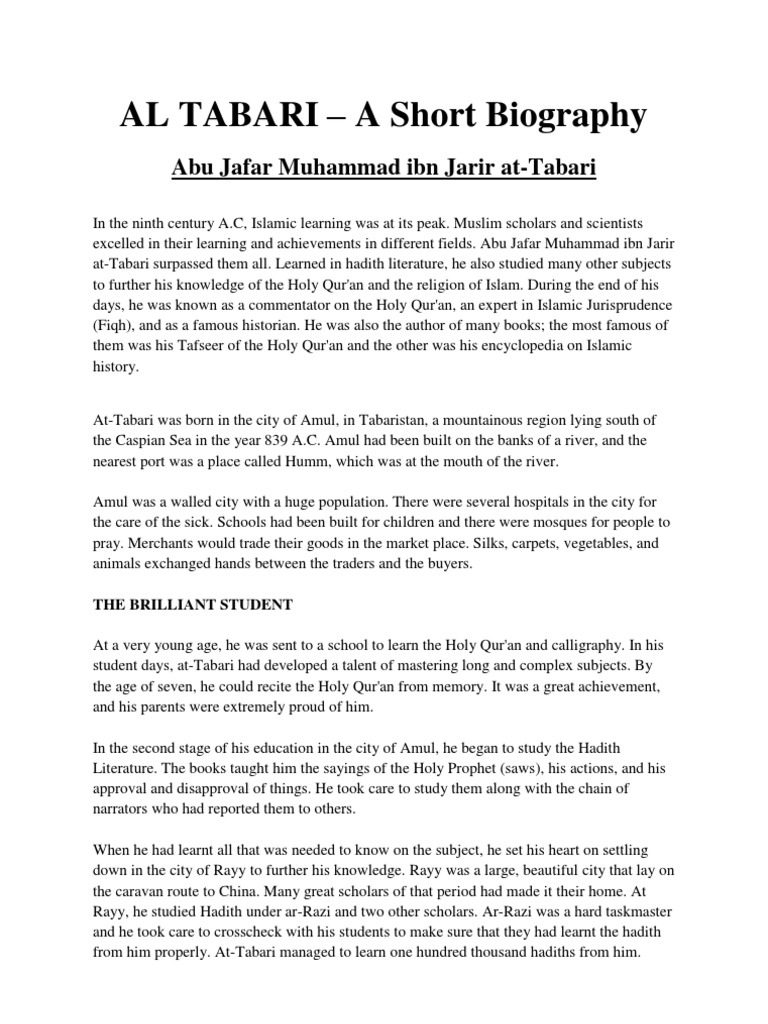 AL TABARI – A Short Biography

Abu Jafar Muhammad ibn Jarir at-Tabari

In the ninth century A.C, Islamic learning was at its peak. Muslim scholars and scientists excelled in their learning and achievements in different fields. Abu Jafar Muhammad ibn Jarir at-Tabari surpassed them all. Learned in hadith literature, he also studied many other subjects to further his knowledge of the Holy Qur'an and the religion of Islam. During the end of his days, he was known as a commentator on the Holy Qur'an, an expert in Islamic Jurisprudence (Fiqh), and as a famous historian. He was also the author of many books; the most famous of them was his Tafseer of the Holy Qur'an and the other was his encyclopedia on Islamic history.

At-Tabari was born in the city of Amul, in Tabaristan, a mountainous region lying south of the Caspian Sea in the year 839 A.C. Amul had been built on the banks of a river, and the nearest port was a place called Humm, which was at the mouth of the river.

Amul was a walled city with a huge population. There were several hospitals in the city for the care of the sick. Schools had been built for children and there were mosques for people to pray. Merchants would trade their goods in the market place. Silks, carpets, vegetables, and animals exchanged hands between the traders and the buyers.

THE BRILLIANT STUDENT

At a very young age, he was sent to a school to learn the Holy Qur'an and calligraphy. In his student days, at-Tabari had developed a talent of mastering long and complex subjects. By the age of seven, he could recite the Holy Qur'an from memory. It was a great achievement, and his parents were extremely proud of him.

In the second stage of his education in the city of Amul, he began to study the Hadith Literature. The books taught him the sayings of the Holy Prophet (saws), his actions, and his approval and disapproval of things. He took care to study them along with the chain of narrators who had reported them to others.

When he had learnt all that was needed to know on the subject, he set his heart on settling down in the city of Rayy to further his knowledge. Rayy was a large, beautiful city that lay on the caravan route to China. Many great scholars of that period had made it their home. At Rayy, he studied Hadith under ar-Razi and two other scholars. Ar-Razi was a hard taskmaster and he took care to crosscheck with his students to make sure that they had learnt the hadith from him properly. At-Tabari managed to learn one hundred thousand hadiths from him.